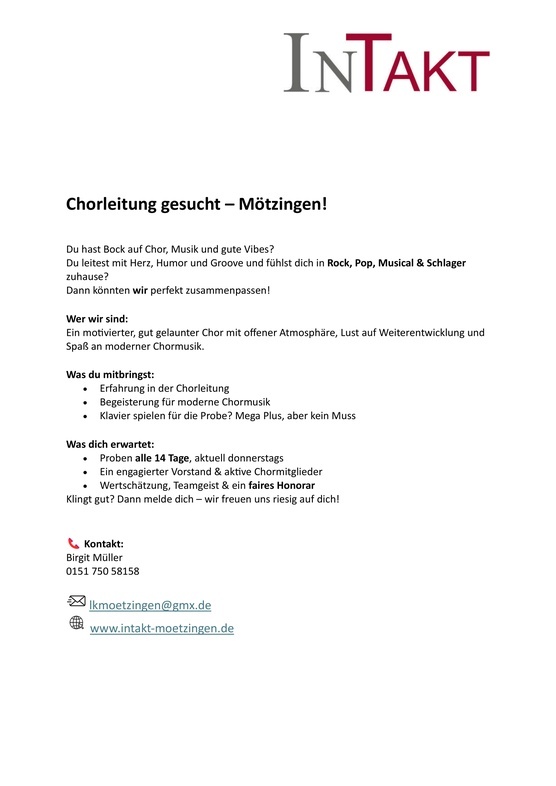 INTAKT

Chorleitung gesucht – Mötzingen!

Du hast Bock auf Chor, Musik und gute Vibes?
Du leitest mit Herz, Humor und Groove und fühlst dich in Rock, Pop, Musical & Schlager zuhause?
Dann könnten wir perfekt zusammenpassen!

Wer wir sind:
Ein motivierter, gut gelaunter Chor mit offener Atmosphäre, Lust auf Weiterentwicklung und Spaß an moderner Chormusik.

Was du mitbringst:
• Erfahrung in der Chorleitung
• Begeisterung für moderne Chormusik
• Klavier spielen für die Probe? Mega Plus, aber kein Muss

Was dich erwartet:
• Proben alle 14 Tage, aktuell donnerstags
• Ein engagierter Vorstand & aktive Chormitglieder
• Wertschätzung, Teamgeist & ein faires Honorar
Klingt gut? Dann melde dich – wir freuen uns riesig auf dich!

Kontakt:
Birgit Müller
0151 750 58158

lkmoetzingen@gmx.de
www.intakt-moetzingen.de